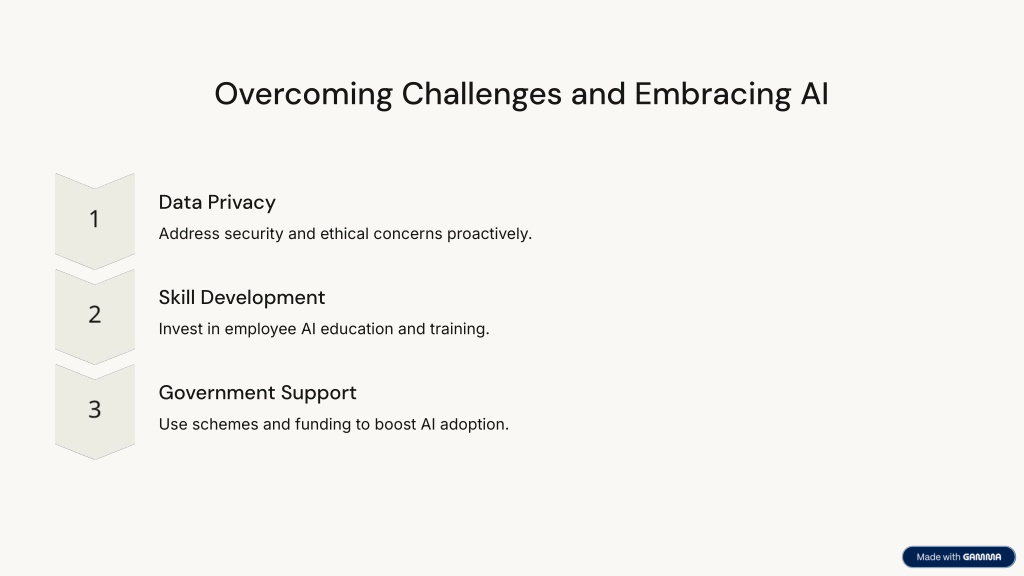 Overcoming Challenges and Embracing AI

1

Data Privacy

Address security and ethical concerns proactively.

2

Skill Development

Invest in employee AI education and training.

3

Government Support

Use schemes and funding to boost AI adoption.

Made with GAMMA